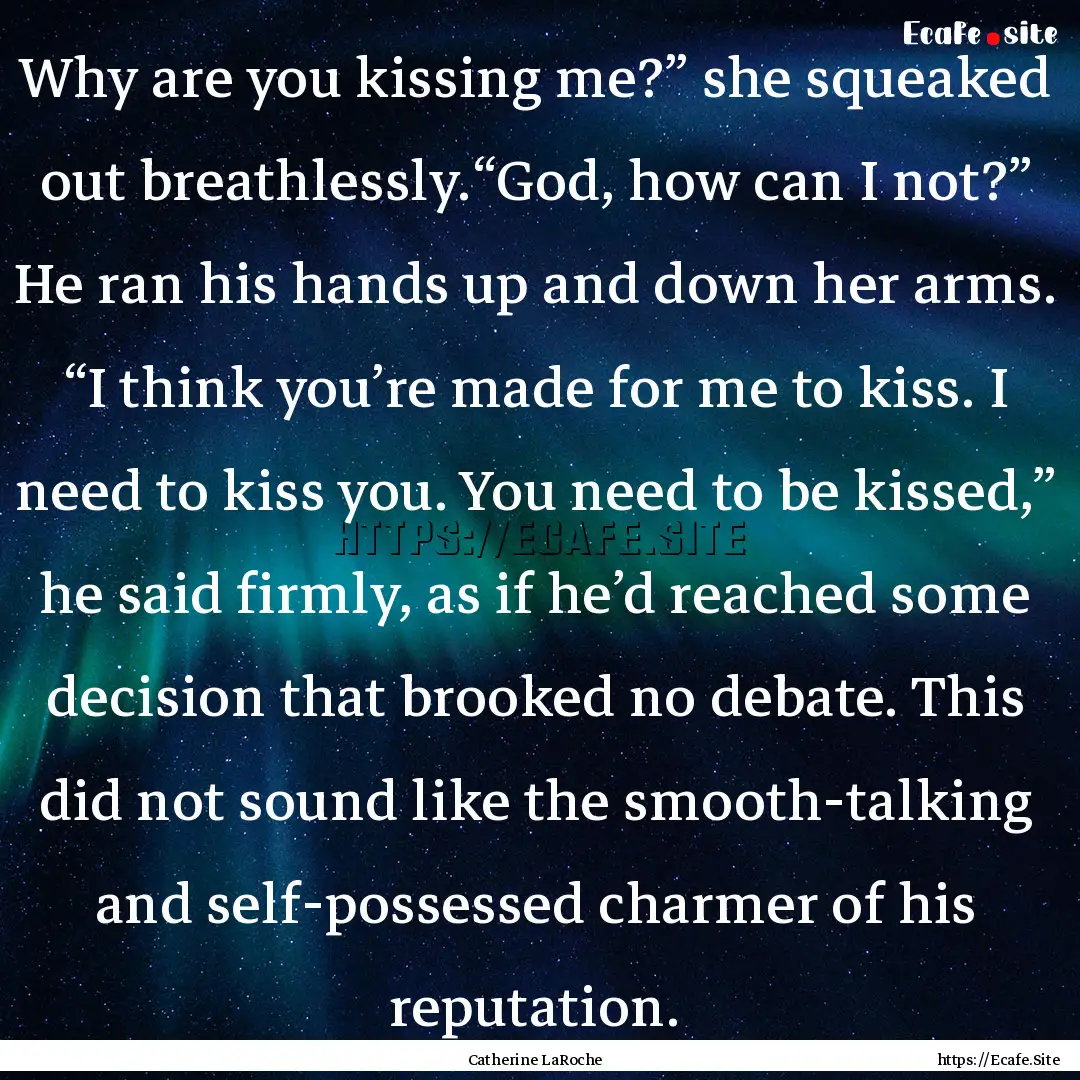 Ecafe.site

Why are you kissing me?” she squeaked out breathlessly.“God, how can I not?” He ran his hands up and down her arms. “I think you’re made for me to kiss. I need to kiss you. You need to be kissed,” he said firmly, as if he’d reached some decision that brooked no debate. This did not sound like the smooth-talking and self-possessed charmer of his reputation.

HTTPS://ECAFE.SITE

Catherine LaRoche

https://Ecafe.Site